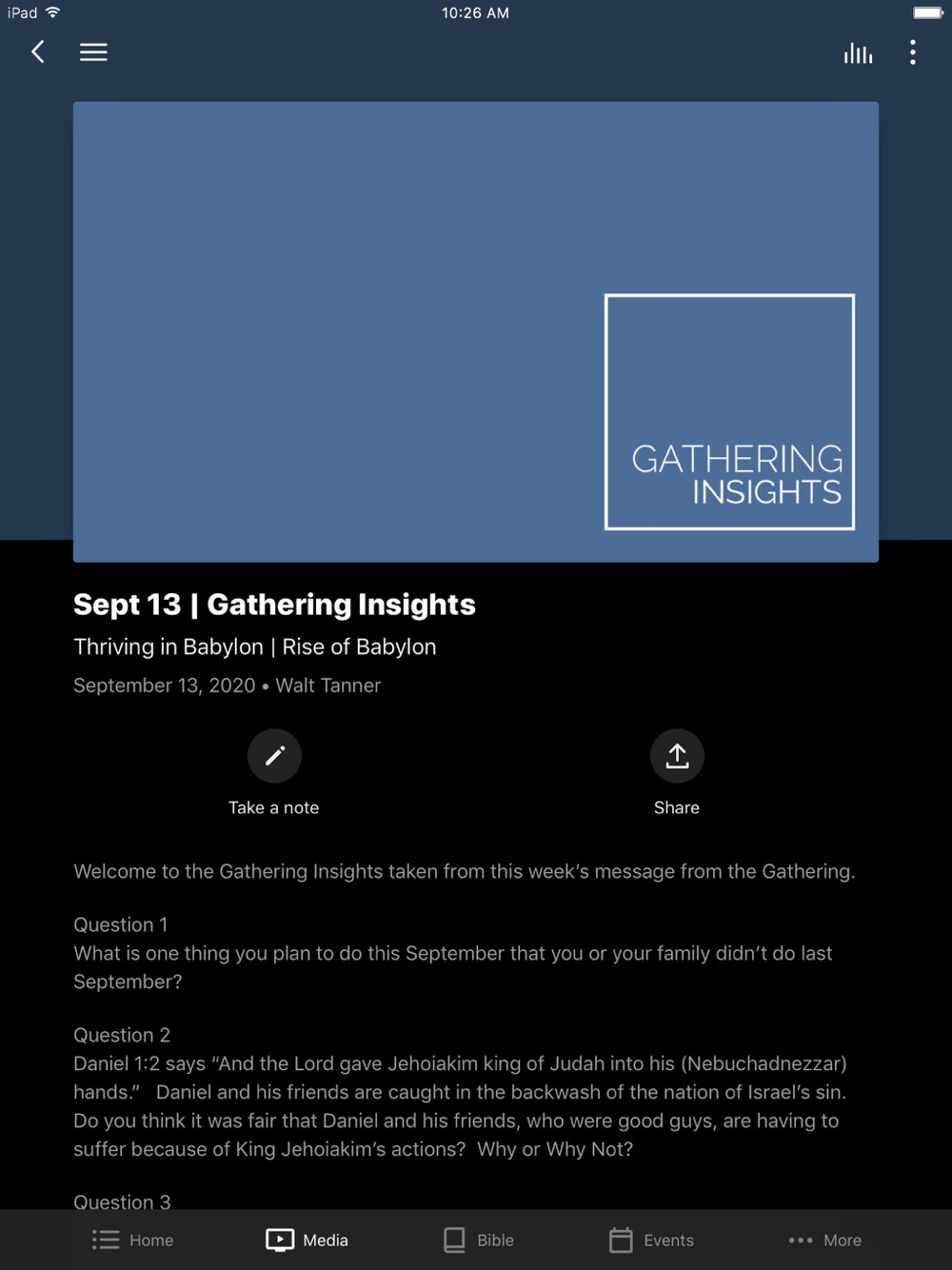 iPad 10:26 AM

GATHERING INSIGHTS

Sept 13 | Gathering Insights

Thriving in Babylon | Rise of Babylon

September 13, 2020 • Walt Tanner

Take a note

Share

Welcome to the Gathering Insights taken from this week's message from the Gathering.

Question 1
What is one thing you plan to do this September that you or your family didn't do last September?

Question 2
Daniel 1:2 says "And the Lord gave Jehoiakim king of Judah into his (Nebuchadnezzar) hands." Daniel and his friends are caught in the backwash of the nation of Israel's sin. Do you think it was fair that Daniel and his friends, who were good guys, are having to suffer because of King Jehoiakim's actions? Why or Why Not?

Question 3

Home Media Bible Events More